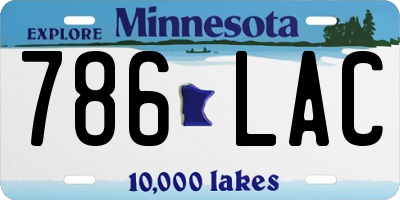 EXPLORE Minnesota

786 LAC

10,000 lakes